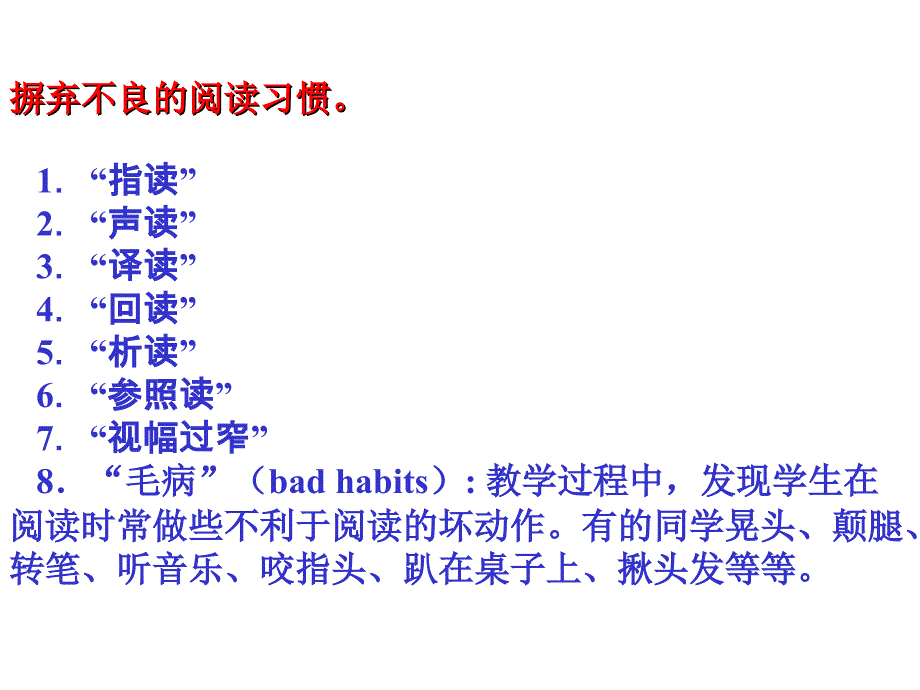 摒弃不良的阅读习惯。

1. “指读”
2. “声读”
3. “译读”
4. “回读”
5. “析读”
6. “参照读”
7. “视幅过窄”
8. “毛病”（bad habits）: 教学过程中，发现学生在阅读时常做些不利于阅读的坏动作。有的同学晃头、颠腿、转笔、听音乐、咬指头、趴在桌子上、揪头发等等。